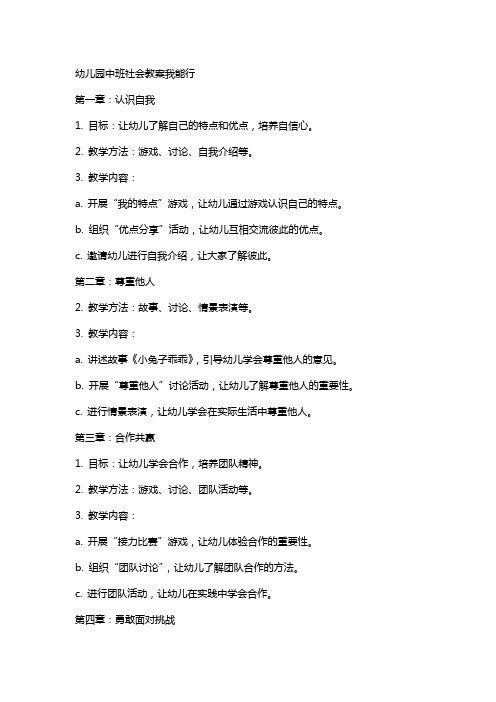 幼儿园中班社会教案我能行

第一章：认识自我

1. 目标：让幼儿了解自己的特点和优点，培养自信心。

2. 教学方法：游戏、讨论、自我介绍等。

3. 教学内容：

a. 开展“我的特点”游戏，让幼儿通过游戏认识自己的特点。

b. 组织“优点分享”活动，让幼儿互相交流彼此的优点。

c. 邀请幼儿进行自我介绍，让大家了解彼此。

第二章：尊重他人

2. 教学方法：故事、讨论、情景表演等。

3. 教学内容：

a. 讲述故事《小兔子乖乖》，引导幼儿学会尊重他人的意见。

b. 开展“尊重他人”讨论活动，让幼儿了解尊重他人的重要性。

c. 进行情景表演，让幼儿学会在实际生活中尊重他人。

第三章：合作共赢

1. 目标：让幼儿学会合作，培养团队精神。

2. 教学方法：游戏、讨论、团队活动等。

3. 教学内容：

a. 开展“接力比赛”游戏，让幼儿体验合作的重要性。

b. 组织“团队讨论”，让幼儿了解团队合作的方法。

c. 进行团队活动，让幼儿在实践中学会合作。

第四章：勇敢面对挑战